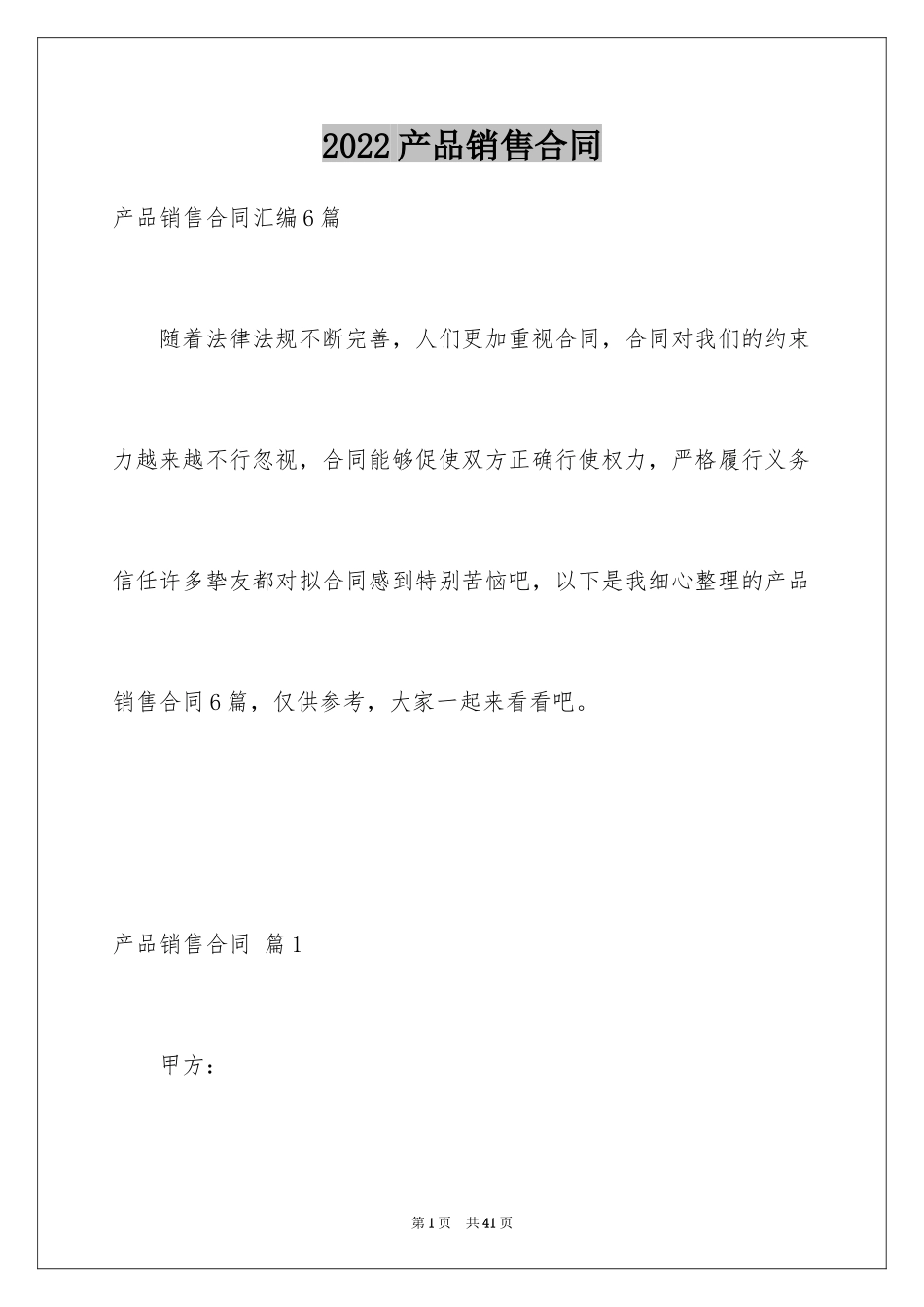 2022产品销售合同

产品销售合同汇编6篇

随着法律法规不断完善，人们更加重视合同，合同对我们的约束力越来越不行忽视，合同能够促使双方正确行使权力，严格履行义务信任许多挚友都对拟合同感到特别苦恼吧，以下是我细心整理的产品销售合同6篇，仅供参考，大家一起来看看吧。

产品销售合同 篇1

甲方：

第1页 共41页